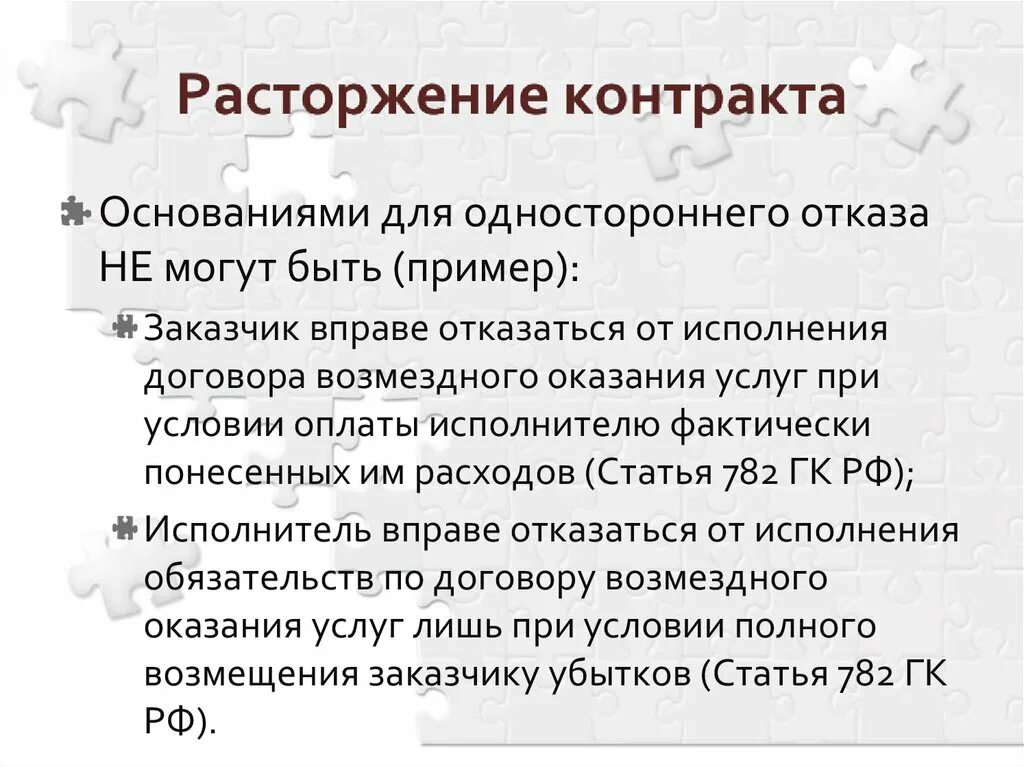 Расторжение контракта

Основаниями для одностороннего отказа НЕ могут быть (пример):

Заказчик вправе отказаться от исполнения договора возмездного оказания услуг при условии оплаты исполнителю фактически понесенных им расходов (Статья 782 ГК РФ);

Исполнитель вправе отказаться от исполнения обязательств по договору возмездного оказания услуг лишь при условии полного возмещения заказчику убытков (Статья 782 ГК РФ).